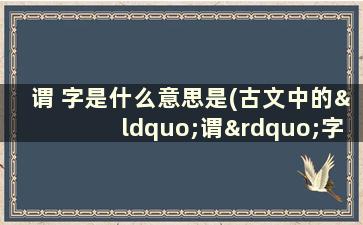 谓 字是什么意思是(古文中的&ldquo;谓&rdquo;字